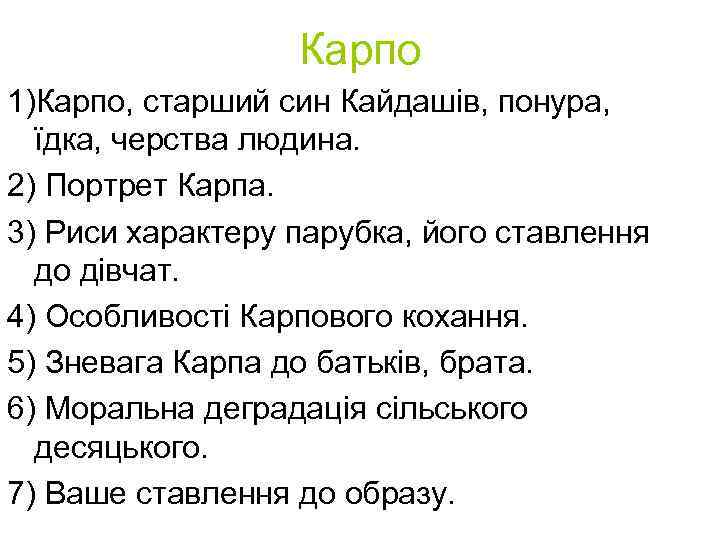 Карпо

1)Карпо, старший син Кайдашів, понура, їдка, черства людина.

2) Портрет Карпа.

3) Риси характеру парубка, його ставлення до дівчат.

4) Особливості Карпового кохання.

5) Зневага Карпа до батьків, брата.

6) Моральна деградація сільського десяцького.

7) Ваше ставлення до образу.